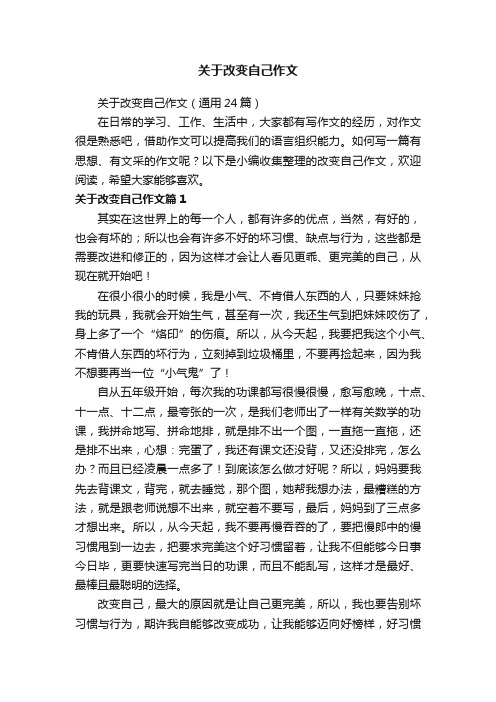 关于改变自己作文

关于改变自己作文（通用24篇）

在日常的学习、工作、生活中，大家都有写作文的经历，对作文很是熟悉吧，借助作文可以提高我们的语言组织能力。如何写一篇有思想、有文采的作文呢？以下是小编收集整理的改变自己作文，欢迎阅读，希望大家能够喜欢。

关于改变自己作文篇1

其实在这世界上的每一个人，都有许多的优点，当然，有好的，也会有坏的；所以也会有许多不好的坏习惯、缺点与行为，这些都是需要改进和修正的，因为这样才会让人看见更乖、更完美的自己，从现在就开始吧！

在很小很小的时候，我是小气、不肯借人东西的人，只要妹妹抢我的玩具，我就会开始生气，甚至有一次，我还生气到把妹妹咬伤了，身上多了一个“烙印”的伤痕。所以，从今天起，我要把我这个小气、不肯借人东西的坏行为，立刻掉到垃圾桶里，不要再捡起来，因为我不想要再当一位“小气鬼”了！

自从五年级开始，每次我的功课都写很慢很慢，愈写愈晚，十点、十一点、十二点，最夸张的一次，是我们老师出了一样有关数学的功课，我拼命地写、拼命地排，就是排不出一个图，一直拖一直拖，还是排不出来，心想：完蛋了，我还有课文还没背，又还没排完，怎么办？而且已经凌晨一点多了！到底该怎么做才好呢？所以，妈妈要我先去背课文，背完，就去睡觉，那个图，她帮我想办法，最糟糕的方法，就是跟老师说想不出来，就空着不要写，最后，妈妈到了三点多才想出来。所以，从今天起，我不要再慢吞吞的了，要把慢郎中的慢习惯甩到一边去，把要求完美这个好习惯留着，让我不但能够今日事今日毕，更要快速写完当日的功课，而且不能乱写，这样才是最好、最棒且最聪明的选择。

改变自己，最大的原因就是让自己更完美，所以，我也要告别坏习惯与行为，期许我自能够改变成功，让我能够迈向好榜样，好习惯